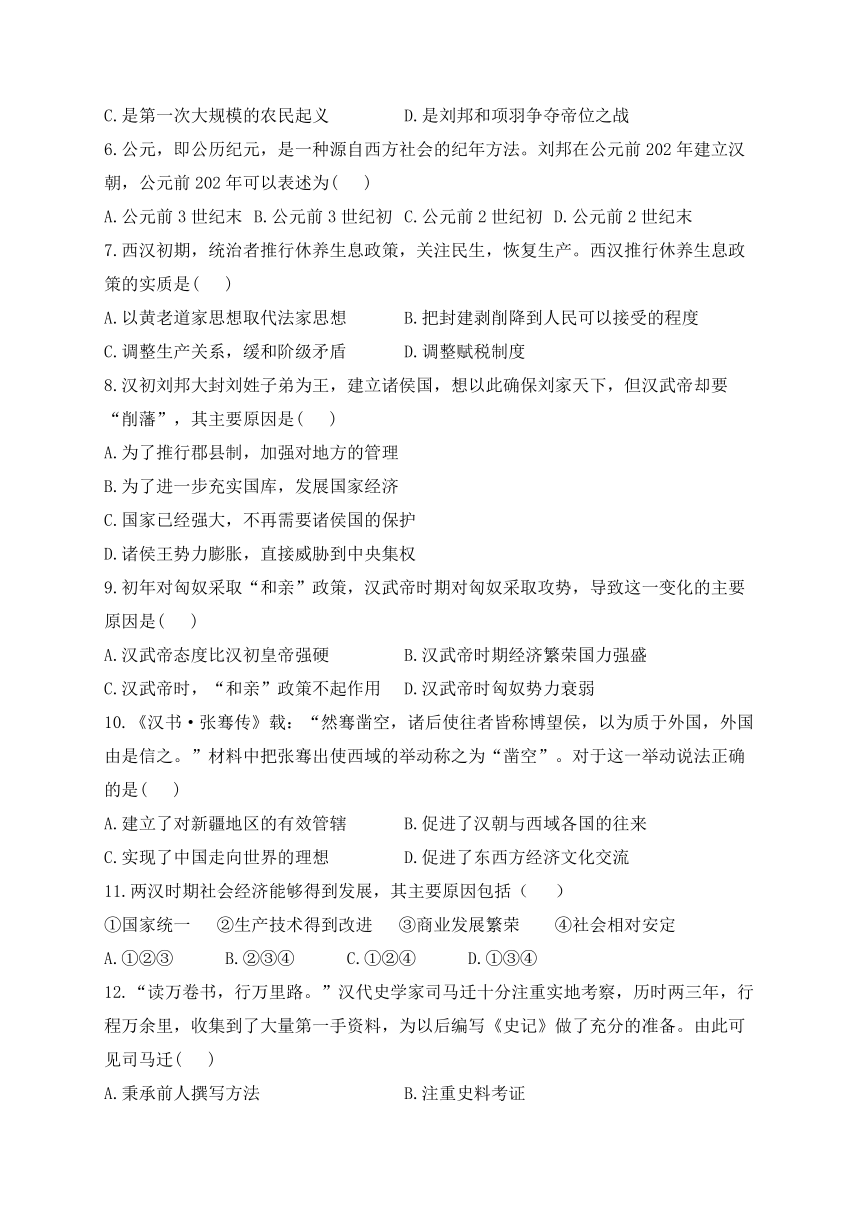 C.是第一次大规模的农民起义　　　　D.是刘邦和项羽争夺帝位之战

6.公元，即公历纪元，是一种源自西方社会的纪年方法。刘邦在公元前 202 年建立汉朝，公元前 202 年可以表述为(　　)

A.公元前 3 世纪末　B.公元前 3 世纪初　C.公元前 2 世纪初　D.公元前 2 世纪末

7.西汉初期，统治者推行休养生息政策，关注民生，恢复生产。西汉推行休养生息政策的实质是(　　)

A.以黄老道家思想取代法家思想　　　B.把封建剥削降到人民可以接受的程度

C.调整生产关系，缓和阶级矛盾　　　D.调整赋税制度

8.汉初刘邦大封刘姓子弟为王，建立诸侯国，想以此确保刘家天下，但汉武帝却要“削藩”，其主要原因是(　　)

A.为了推行郡县制，加强对地方的管理

B.为了进一步充实国库，发展国家经济

C.国家已经强大，不再需要诸侯国的保护

D.诸侯王势力膨胀，直接威胁到中央集权

9.初年对匈奴采取“和亲”政策，汉武帝时期对匈奴采取攻势，导致这一变化的主要原因是(　　)

A.汉武帝态度比汉初皇帝强硬　　　　B.汉武帝时期经济繁荣国力强盛

C.汉武帝时，“和亲”政策不起作用　　D.汉武帝时匈奴势力衰弱

10.《汉书·张骞传》载：“然骞凿空，诸后使往者皆称博望侯，以为质于外国，外国由是信之。”材料中把张骞出使西域的举动称之为“凿空”。对于这一举动说法正确的是(　　)

A.建立了对新疆地区的有效管辖　　　B.促进了汉朝与西域各国的往来

C.实现了中国走向世界的理想　　　　D.促进了东西方经济文化交流

11.两汉时期社会经济能够得到发展，其主要原因包括（　　）

①国家统一　　②生产技术得到改进　　③商业发展繁荣　　④社会相对安定

A.①②③　　　B.②③④　　　C.①②④　　　D.①③④

12.“读万卷书，行万里路。”汉代史学家司马迁十分注重实地考察，历时两三年，行程万余里，收集到了大量第一手资料，为以后编写《史记》做了充分的准备。由此可见司马迁(　　)

A.秉承前人撰写方法　　　　　　　　B.注重史料考证